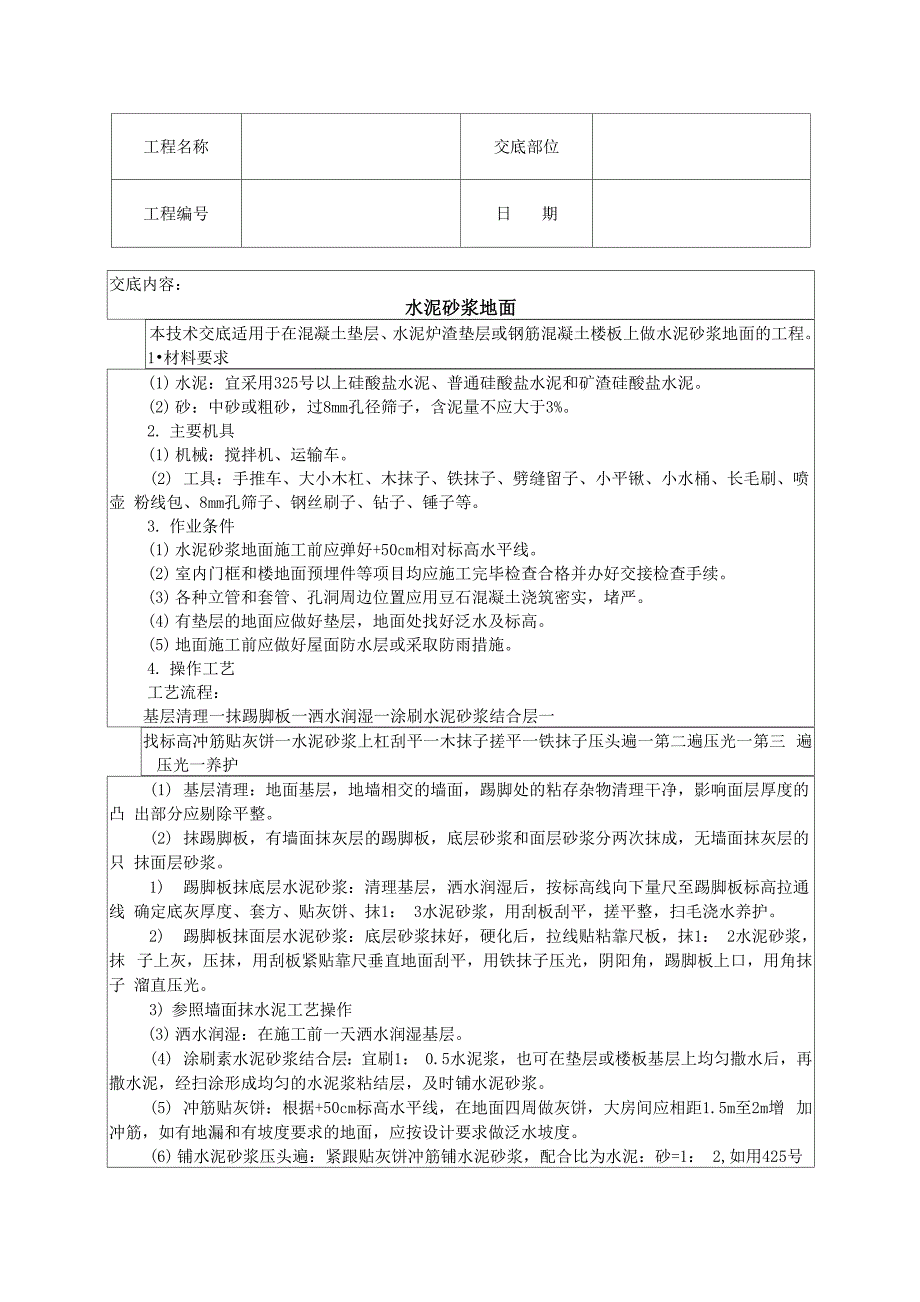 | 工程名称 |  | 交底部位 |  |
|---|---|---|---|
| 工程编号 |  | 日　　期 |  |

交底内容：

水泥砂浆地面

本技术交底适用于在混凝土垫层、水泥炉渣垫层或钢筋混凝土楼板上做水泥砂浆地面的工程。

1•材料要求

(1) 水泥：宜采用325号以上硅酸盐水泥、普通硅酸盐水泥和矿渣硅酸盐水泥。

(2) 砂：中砂或粗砂，过8mm孔径筛子，含泥量不应大于3%。

2. 主要机具

(1) 机械：搅拌机、运输车。

(2) 工具：手推车、大小木杠、木抹子、铁抹子、劈缝留子、小平锹、小水桶、长毛刷、喷壶 粉线包、8mm孔筛子、钢丝刷子、钻子、锤子等。

3. 作业条件

(1) 水泥砂浆地面施工前应弹好+50cm相对标高水平线。

(2) 室内门框和楼地面预埋件等项目均应施工完毕检查合格并办好交接检查手续。

(3) 各种立管和套管、孔洞周边位置应用豆石混凝土浇筑密实，堵严。

(4) 有垫层的地面应做好垫层，地面处找好泛水及标高。

(5) 地面施工前应做好屋面防水层或采取防雨措施。

4. 操作工艺

工艺流程：

基层清理一抹踢脚板一洒水润湿一涂刷水泥砂浆结合层一

找标高冲筋贴灰饼一水泥砂浆上杠刮平一木抹子搓平一铁抹子压头遍一第二遍压光一第三 遍压光一养护

(1) 基层清理：地面基层，地墙相交的墙面，踢脚处的粘存杂物清理干净，影响面层厚度的凸 出部分应剔除平整。

(2) 抹踢脚板，有墙面抹灰层的踢脚板，底层砂浆和面层砂浆分两次抹成，无墙面抹灰层的只 抹面层砂浆。

1) 踢脚板抹底层水泥砂浆：清理基层，洒水润湿后，按标高线向下量尺至踢脚板标高拉通线 确定底灰厚度、套方、贴灰饼、抹1： 3水泥砂浆，用刮板刮平，搓平整，扫毛浇水养护。

2) 踢脚板抹面层水泥砂浆：底层砂浆抹好，硬化后，拉线贴粘靠尺板，抹1： 2水泥砂浆，抹 子上灰，压抹，用刮板紧贴靠尺垂直地面刮平，用铁抹子压光，阴阳角，踢脚板上口，用角抹子 溜直压光。

3) 参照墙面抹水泥工艺操作

(3) 洒水润湿：在施工前一天洒水润湿基层。

(4) 涂刷素水泥砂浆结合层：宜刷1： 0.5水泥浆，也可在垫层或楼板基层上均匀撒水后，再撒水泥，经扫涂形成均匀的水泥浆粘结层，及时铺水泥砂浆。

(5) 冲筋贴灰饼：根据+50cm标高水平线，在地面四周做灰饼，大房间应相距1.5m至2m增 加冲筋，如有地漏和有坡度要求的地面，应按设计要求做泛水坡度。

(6) 铺水泥砂浆压头遍：紧跟贴灰饼冲筋铺水泥砂浆，配合比为水泥：砂=1： 2,如用425号